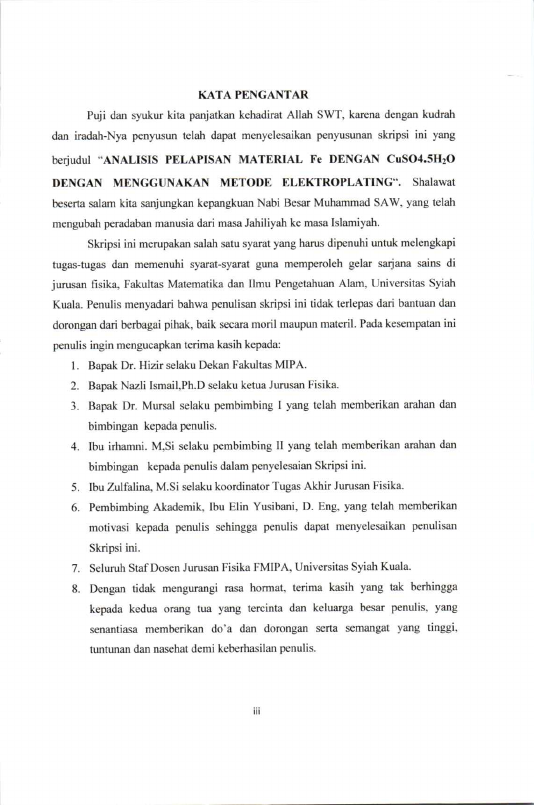 KATA PENGANTAR

Puji dan syukur kita panjatkan kehadirat Allah SWT, karena dengan kudrah dan iradah-Nya penyusun telah dapat menyelesaikan penyusunan skripsi ini yang berjudul "ANALISIS PELAPISAN MATERIAL Fe DENGAN $CuSO4.5H_2O$ DENGAN MENGGUNAKAN METODE ELEKTROPLATING". Shalawat beserta salam kita sanjungkan kepangkuan Nabi Besar Muhammad SAW, yang telah mengubah peradaban manusia dari masa Jahiliyah ke masa Islamiyah.

Skripsi ini merupakan salah satu syarat yang harus dipenuhi untuk melengkapi tugas-tugas dan memenuhi syarat-syarat guna memperoleh gelar sarjana sains di jurusan fisika, Fakultas Matematika dan Ilmu Pengetahuan Alam, Universitas Syiah Kuala. Penulis menyadari bahwa penulisan skripsi ini tidak terlepas dari bantuan dan dorongan dari berbagai pihak, baik secara moril maupun materil. Pada kesempatan ini penulis ingin mengucapkan terima kasih kepada:

1. Bapak Dr. Hizir selaku Dekan Fakultas MIPA.
2. Bapak Nazli Ismail,Ph.D selaku ketua Jurusan Fisika.
3. Bapak Dr. Mursal selaku pembimbing I yang telah memberikan arahan dan bimbingan kepada penulis.
4. Ibu irhamni. M.Si selaku pembimbing II yang telah memberikan arahan dan bimbingan kepada penulis dalam penyelesaian Skripsi ini.
5. Ibu Zulfalina, M.Si selaku koordinator Tugas Akhir Jurusan Fisika.
6. Pembimbing Akademik, Ibu Elin Yusibani, D. Eng, yang telah memberikan motivasi kepada penulis sehingga penulis dapat menyelesaikan penulisan Skripsi ini.
7. Seluruh Staf Dosen Jurusan Fisika FMIPA, Universitas Syiah Kuala.
8. Dengan tidak mengurangi rasa hormat, terima kasih yang tak berhingga kepada kedua orang tua yang tercinta dan keluarga besar penulis, yang senantiasa memberikan do'a dan dorongan serta semangat yang tinggi, tuntunan dan nasehat demi keberhasilan penulis.

iii